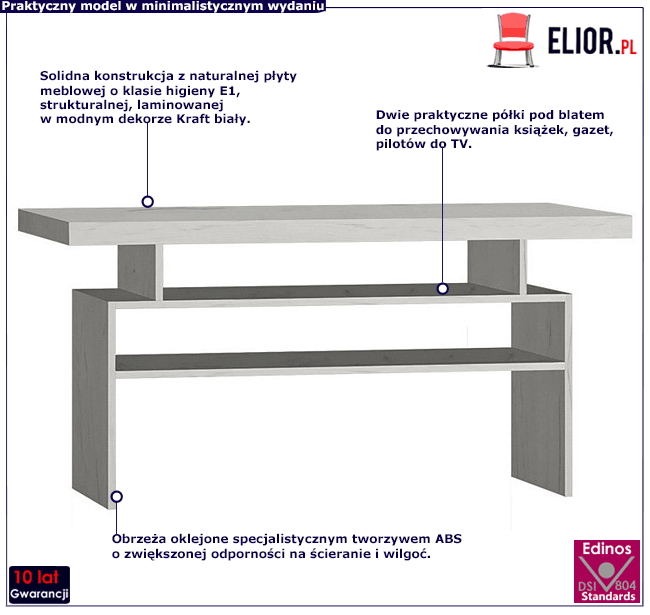 Praktyczny model w minimalistycznym wydaniu

ELIOR.PL

Solidna konstrukcja z naturalnej płyty meblowej o klasie higieny E1, strukturalnej, laminowanej w modnym dekorze Kraft biały.

Dwie praktyczne półki pod blatem do przechowywania książek, gazet, pilotów do TV.

Obrzeża oklejone specjalistycznym tworzywem ABS o zwiększonej odporności na ścieranie i wilgoć.

10 lat
Gwarancji

Edinos
DSI 804
Standards